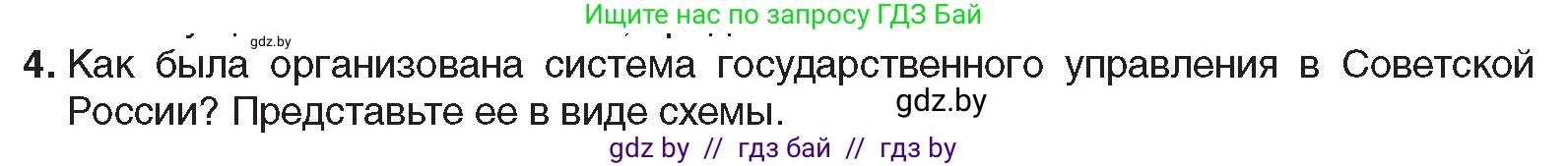 Ищите нас по запросу ГДЗ Бай

gdz.by

4. Как была организована система государственного управления в Советской России? Представьте ее в виде схемы.

gdz.by

gdz by // гдз бай // гдз by